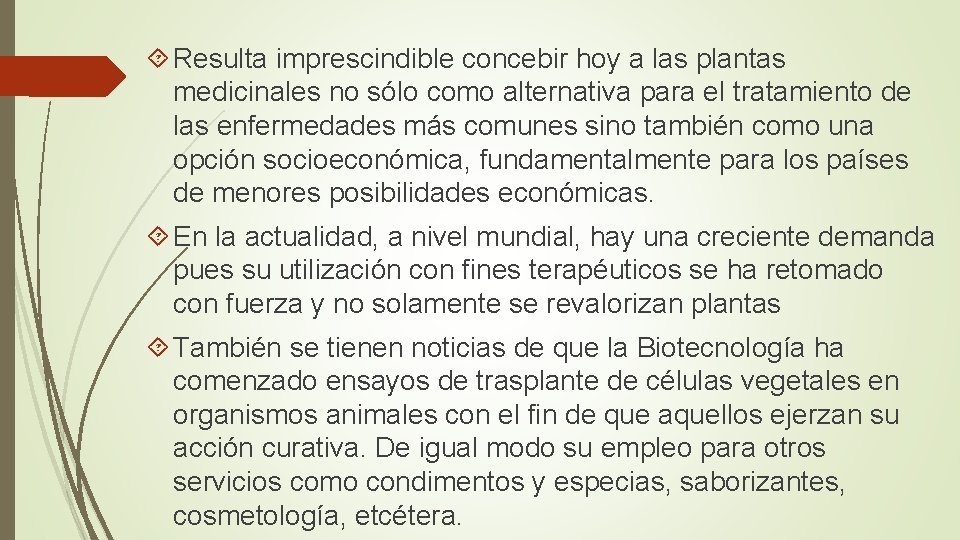 Resulta imprescindible concebir hoy a las plantas medicinales no sólo como alternativa para el tratamiento de las enfermedades más comunes sino también como una opción socioeconómica, fundamentalmente para los países de menores posibilidades económicas.

En la actualidad, a nivel mundial, hay una creciente demanda pues su utilización con fines terapéuticos se ha retomado con fuerza y no solamente se revalorizan plantas

También se tienen noticias de que la Biotecnología ha comenzado ensayos de trasplante de células vegetales en organismos animales con el fin de que aquellos ejerzan su acción curativa. De igual modo su empleo para otros servicios como condimentos y especias, saborizantes, cosmetología, etcétera.